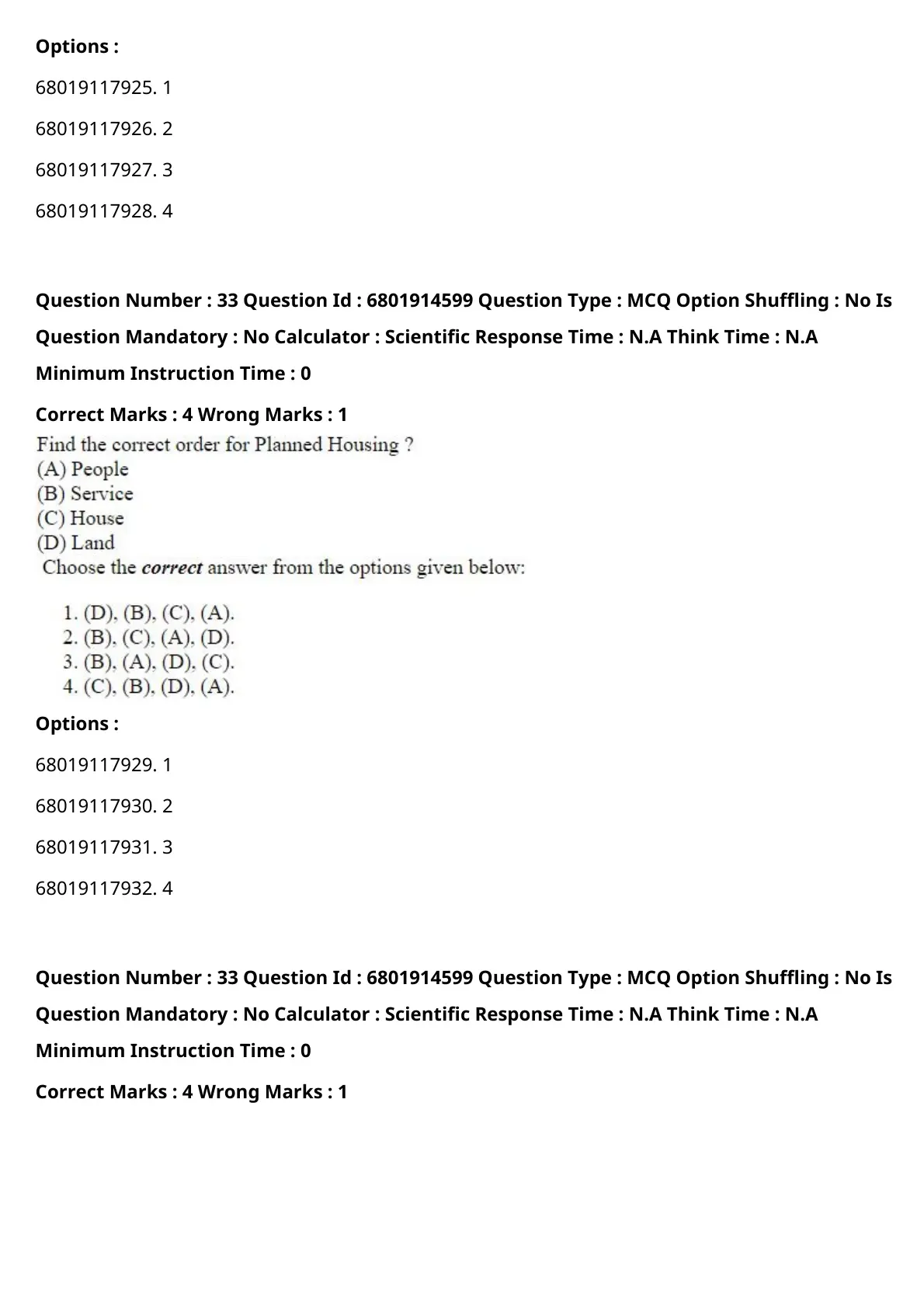 Options :

68019117925. 1

68019117926. 2

68019117927. 3

68019117928. 4

Question Number : 33 Question Id : 6801914599 Question Type : MCQ Option Shuffling : No Is Question Mandatory : No Calculator : Scientific Response Time : N.A Think Time : N.A Minimum Instruction Time : 0

Correct Marks : 4 Wrong Marks : 1

Find the correct order for Planned Housing ?
(A) People
(B) Service
(C) House
(D) Land
Choose the correct answer from the options given below:

1. (D), (B), (C), (A).
2. (B), (C), (A), (D).
3. (B), (A), (D), (C).
4. (C), (B), (D), (A).

Options :

68019117929. 1

68019117930. 2

68019117931. 3

68019117932. 4

Question Number : 33 Question Id : 6801914599 Question Type : MCQ Option Shuffling : No Is Question Mandatory : No Calculator : Scientific Response Time : N.A Think Time : N.A Minimum Instruction Time : 0

Correct Marks : 4 Wrong Marks : 1